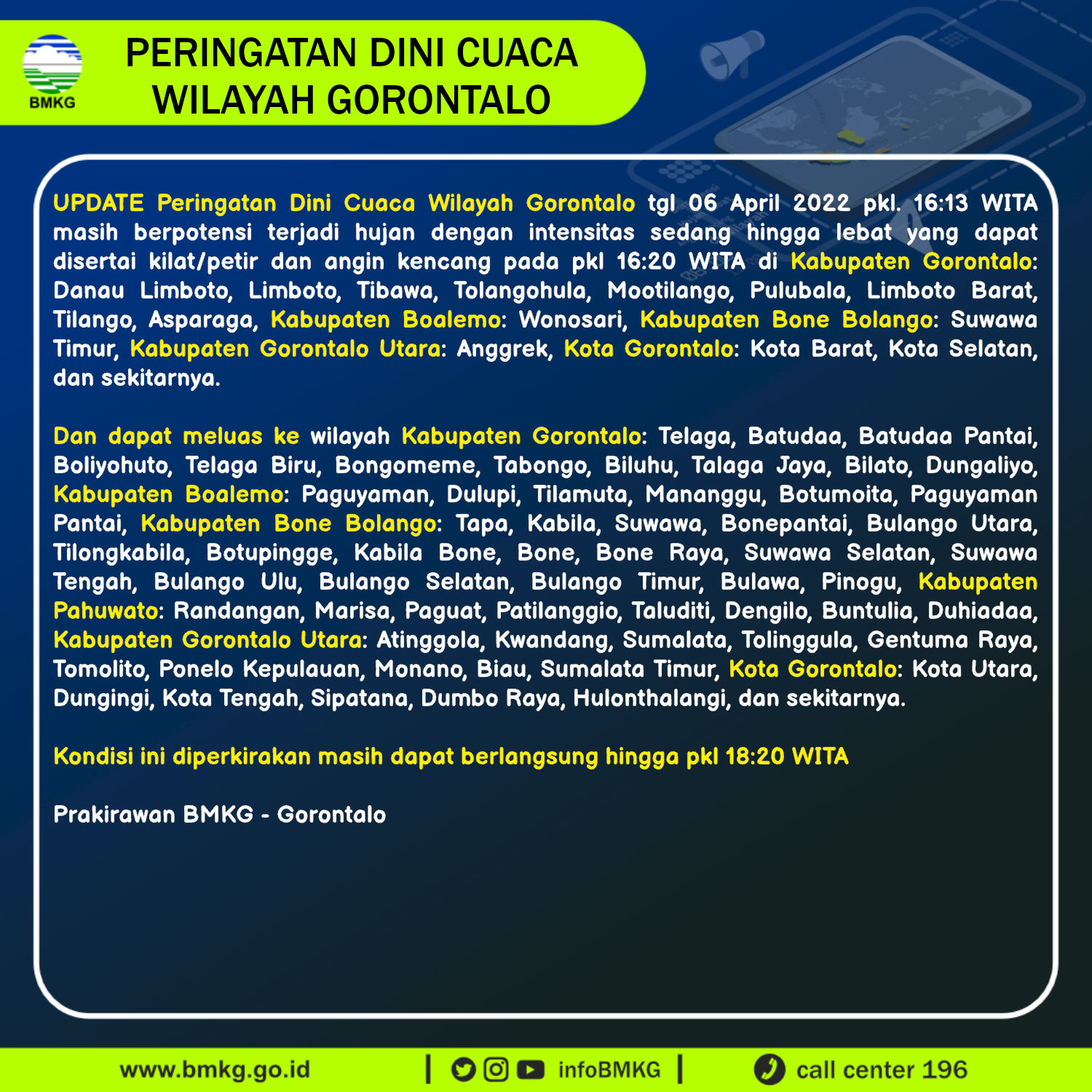 BMKG

PERINGATAN DINI CUACA
WILAYAH GORONTALO

UPDATE Peringatan Dini Cuaca Wilayah Gorontalo tgl 06 April 2022 pkl. 16:13 WITA masih berpotensi terjadi hujan dengan intensitas sedang hingga lebat yang dapat disertai kilat/petir dan angin kencang pada pkl 16:20 WITA di Kabupaten Gorontalo: Danau Limboto, Limboto, Tibawa, Tolangohula, Mootilango, Pulubala, Limboto Barat, Tilango, Asparaga, Kabupaten Boalemo: Wonosari, Kabupaten Bone Bolango: Suwawa Timur, Kabupaten Gorontalo Utara: Anggrek, Kota Gorontalo: Kota Barat, Kota Selatan, dan sekitarnya.

Dan dapat meluas ke wilayah Kabupaten Gorontalo: Telaga, Batudaa, Batudaa Pantai, Boliyohuto, Telaga Biru, Bongomeme, Tabongo, Biluhu, Talaga Jaya, Bilato, Dungaliyo, Kabupaten Boalemo: Paguyaman, Dulupi, Tilamuta, Mananggu, Botumoita, Paguyaman Pantai, Kabupaten Bone Bolango: Tapa, Kabila, Suwawa, Bonepantai, Bulango Utara, Tilongkabila, Botupingge, Kabila Bone, Bone, Bone Raya, Suwawa Selatan, Suwawa Tengah, Bulango Ulu, Bulango Selatan, Bulango Timur, Bulawa, Pinogu, Kabupaten Pahuwato: Randangan, Marisa, Paguat, Patilanggio, Taluditi, Dengilo, Buntulia, Duhiadaa, Kabupaten Gorontalo Utara: Atinggola, Kwandang, Sumalata, Tolinggula, Gentuma Raya, Tomolito, Ponelo Kepulauan, Monano, Biau, Sumalata Timur, Kota Gorontalo: Kota Utara, Dungingi, Kota Tengah, Sipatana, Dumbo Raya, Hulonthalangi, dan sekitarnya.

Kondisi ini diperkirakan masih dapat berlangsung hingga pkl 18:20 WITA

Prakirawan BMKG - Gorontalo

www.bmkg.go.id | infoBMKG | call center 196